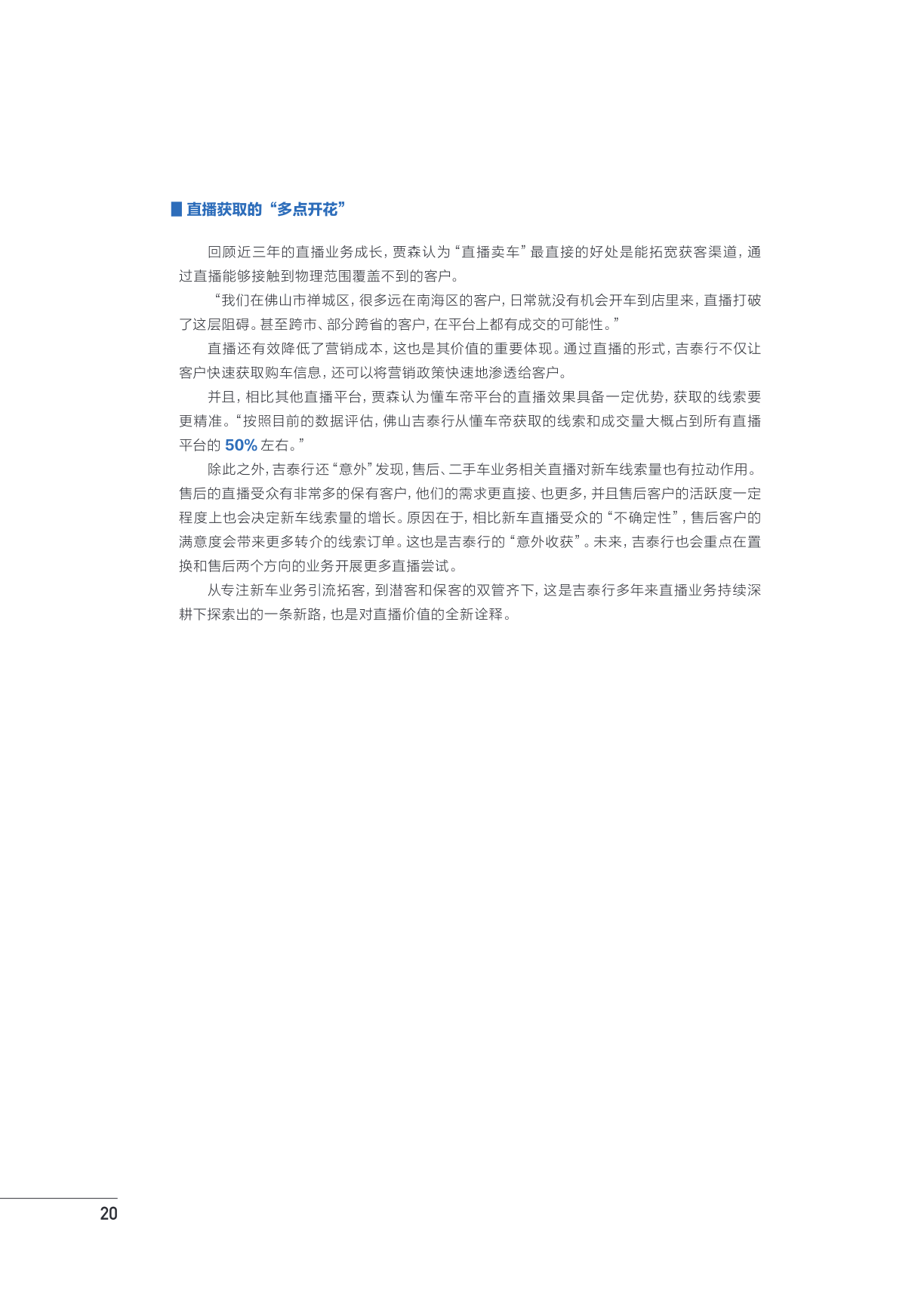 直播获取的“多点开花”

回顾近三年的直播业务成长，贾森认为“直播卖车”最直接的好处是能拓宽获客渠道，通过直播能够接触到物理范围覆盖不到的客户。

“我们在佛山市禅城区，很多远在南海区的客户，日常就没有机会开车到店里来，直播打破了这层阻碍。甚至跨市、部分跨省的客户，在平台上都有成交的可能性。”

直播还有效降低了营销成本，这也是其价值的重要体现。通过直播的形式，吉泰行不仅让客户快速获取购车信息，还可以将营销政策快速地渗透给客户。

并且，相比其他直播平台，贾森认为懂车帝平台的直播效果具备一定优势，获取的线索要更精准。“按照目前的数据评估，佛山吉泰行从懂车帝获取的线索和成交量大概占到所有直播平台的 50% 左右。”

除此之外，吉泰行还“意外”发现，售后、二手车业务相关直播对新车线索量也有拉动作用。售后的直播受众有非常多的保有客户，他们的需求更直接、也更多，并且售后客户的活跃度一定程度上也会决定新车线索量的增长。原因在于，相比新车直播受众的“不确定性”，售后客户的满意度会带来更多转介的线索订单。这也是吉泰行的“意外收获”。未来，吉泰行也会重点在置换和售后两个方向的业务开展更多直播尝试。

从专注新车业务引流拓客，到潜客和保客的双管齐下，这是吉泰行多年来直播业务持续深耕下探索出的一条新路，也是对直播价值的全新诠释。

20